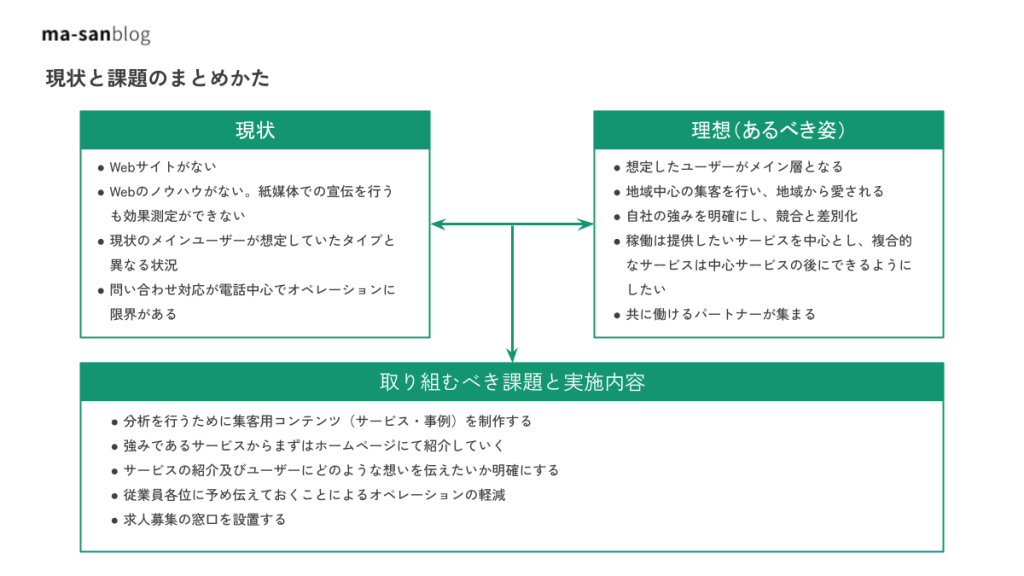 ma-sanblog

現状と課題のまとめかた

現状

● Webサイトがない
● Webのノウハウがない。紙媒体での宣伝を行うも効果測定ができない
● 現状のメインユーザーが想定していたタイプと異なる状況
● 問い合わせ対応が電話中心でオペレーションに限界がある

理想（あるべき姿）

● 想定したユーザーがメイン層となる
● 地域中心の集客を行い、地域から愛される
● 自社の強みを明確にし、競合と差別化
● 稼働は提供したいサービスを中心とし、複合的なサービスは中心サービスの後にできるようにしたい
● 共に働けるパートナーが集まる

取り組むべき課題と実施内容

● 分析を行うために集客用コンテンツ（サービス・事例）を制作する
● 強みであるサービスからまずはホームページにて紹介していく
● サービスの紹介及びユーザーにどのような想いを伝えたいか明確にする
● 従業員各位に予め伝えておくことによるオペレーションの軽減
● 求人募集の窓口を設置する